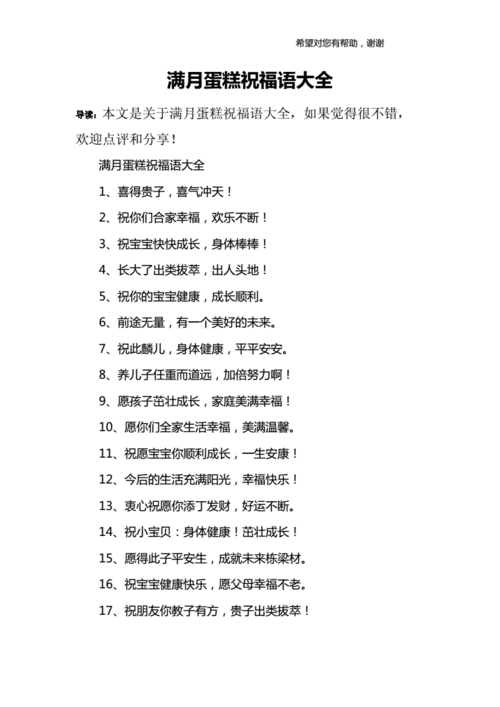 希望对您有帮助，谢谢

满月蛋糕祝福语大全

导读：本文是关于满月蛋糕祝福语大全，如果觉得很不错，欢迎点评和分享！

满月蛋糕祝福语大全

1、喜得贵子，喜气冲天！

2、祝你们合家幸福，欢乐不断！

3、祝宝宝快快成长，身体棒棒！

4、长大了出类拔萃，出人头地！

5、祝你的宝宝健康，成长顺利。

6、前途无量，有一个美好的未来。

7、祝此麟儿，身体健康，平平安安。

8、养儿子任重而道远，加倍努力啊！

9、愿孩子茁壮成长，家庭美满幸福！

10、愿你们全家生活幸福，美满温馨。

11、祝愿宝宝你顺利成长，一生安康！

12、今后的生活充满阳光，幸福快乐！

13、衷心祝愿你添丁发财，好运不断。

14、祝小宝贝：身体健康！茁壮成长！

15、愿得此子平安生，成就未来栋梁材。

16、祝宝宝健康快乐，愿父母幸福不老。

17、祝朋友你教子有方，贵子出类拔萃！